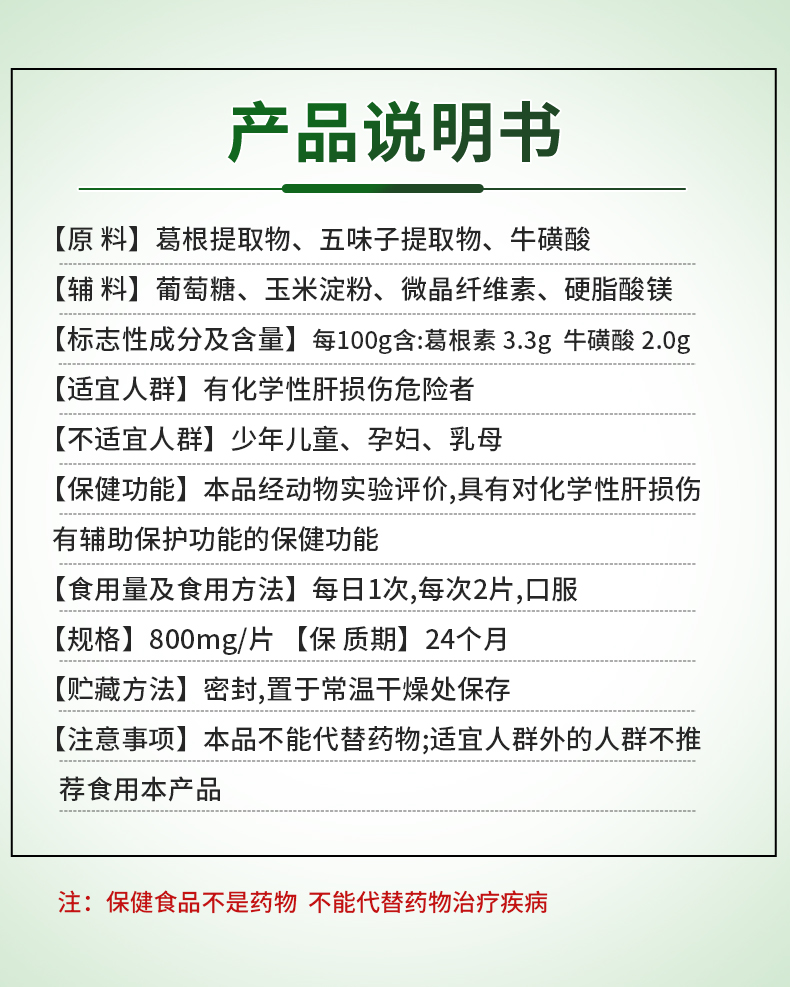 产品说明书

【原 料】葛根提取物、五味子提取物、牛磺酸

【辅 料】葡萄糖、玉米淀粉、微晶纤维素、硬脂酸镁

【标志性成分及含量】每100g含:葛根素 3.3g 牛磺酸 2.0g

【适宜人群】有化学性肝损伤危险者

【不适宜人群】少年儿童、孕妇、乳母

【保健功能】本品经动物实验评价,具有对化学性肝损伤有辅助保护功能的保健功能

【食用量及食用方法】每日1次,每次2片,口服

【规格】800mg/片 【保 质期】24个月

【贮藏方法】密封,置于常温干燥处保存

【注意事项】本品不能代替药物;适宜人群外的人群不推荐食用本产品

注:保健食品不是药物 不能代替药物治疗疾病